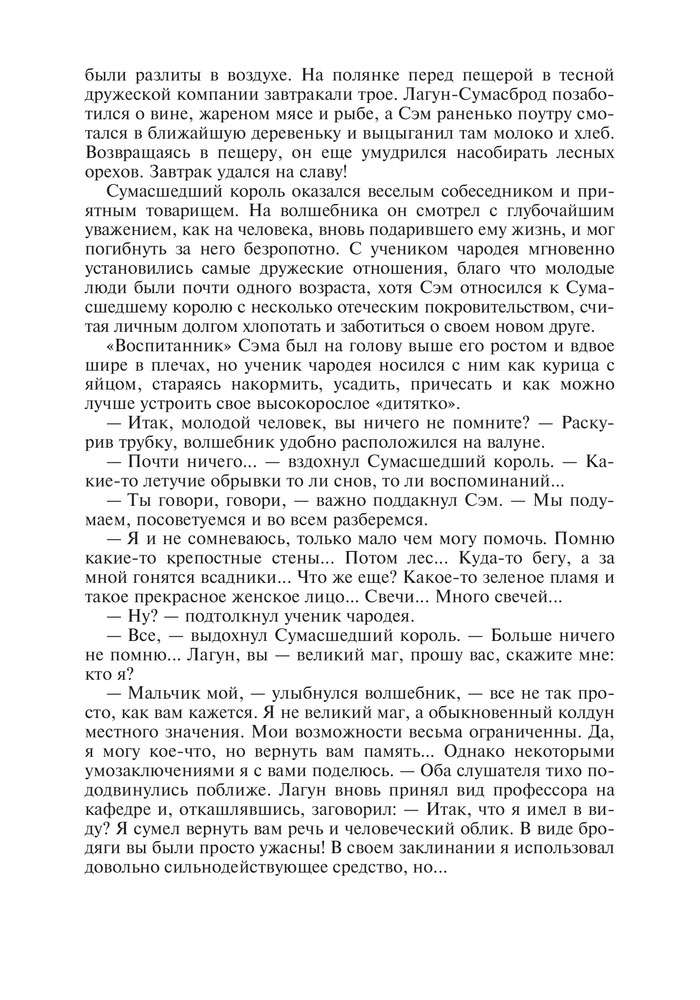 были разлиты в воздухе. На полянке перед пещерой в тесной дружеской компании завтракали трое. Лагун-Сумасброд позаботился о вине, жареном мясе и рыбе, а Сэм раненько поутру смотался в ближайшую деревеньку и выцыганил там молоко и хлеб. Возвращаясь в пещеру, он еще умудрился насобирать лесных орехов. Завтрак удался на славу!

Сумасшедший король оказался веселым собеседником и приятным товарищем. На волшебника он смотрел с глубочайшим уважением, как на человека, вновь подарившего ему жизнь, и мог погибнуть за него безропотно. С учеником чародея мгновенно установились самые дружеские отношения, благо что молодые люди были почти одного возраста, хотя Сэм относился к Сумасшедшему королю с несколько отеческим покровительством, считая личным долгом хлопотать и заботиться о своем новом друге.

«Воспитанник» Сэма был на голову выше его ростом и вдвое шире в плечах, но ученик чародея носился с ним как курица с яйцом, стараясь накормить, усадить, причесать и как можно лучше устроить свое высокорослое «дитятко».

— Итак, молодой человек, вы ничего не помните? — Раскурив трубку, волшебник удобно расположился на валуне.

— Почти ничего... — вздохнул Сумасшедший король. — Какие-то летучие обрывки то ли снов, то ли воспоминаний...

— Ты говори, говори... — важно поддакнул Сэм. — Мы подумаем, посоветуемся и во всем разберемся.

— Я и не сомневаюсь, только мало чем могу помочь. Помню какие-то крепостные стены... Потом лес... Куда-то бегу, а за мной гонятся всадники... Что же еще? Какое-то зеленое пламя и такое прекрасное женское лицо... Свечи... Много свечей...

— Ну? — подтолкнул ученик чародея.

— Все, — выдохнул Сумасшедший король. — Больше ничего не помню... Лагун, вы — великий маг, прошу вас, скажите мне: кто я?

— Мальчик мой, — улыбнулся волшебник, — все не так просто, как вам кажется. Я не великий маг, а обыкновенный колдун местного значения. Мои возможности весьма ограниченны. Да, я могу кое-что, но вернуть вам память... Однако некоторыми умозаключениями я с вами поделюсь. — Оба слушателя тихо пододвинулись поближе. Лагун вновь принял вид профессора на кафедре и, откашлявшись, заговорил: — Итак, что я имел в виду? Я сумел вернуть вам речь и человеческий облик. В виде бродяги вы были просто ужасны! В своем заклинании я использовал довольно сильнодействующее средство, но...